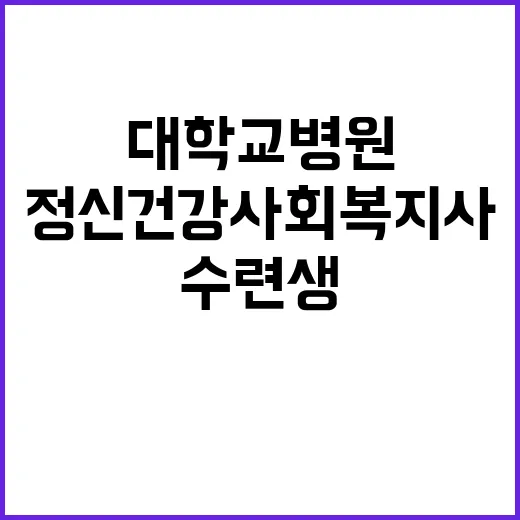 대학교병원
정신건강사회복지사
수련생